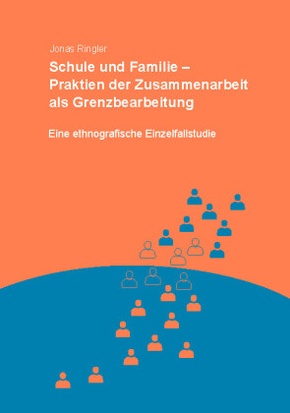 Jonas Ringler

Schule und Familie – Praktien der Zusammenarbeit als Grenzbearbeitung

Eine ethnografische Einzelfallstudie